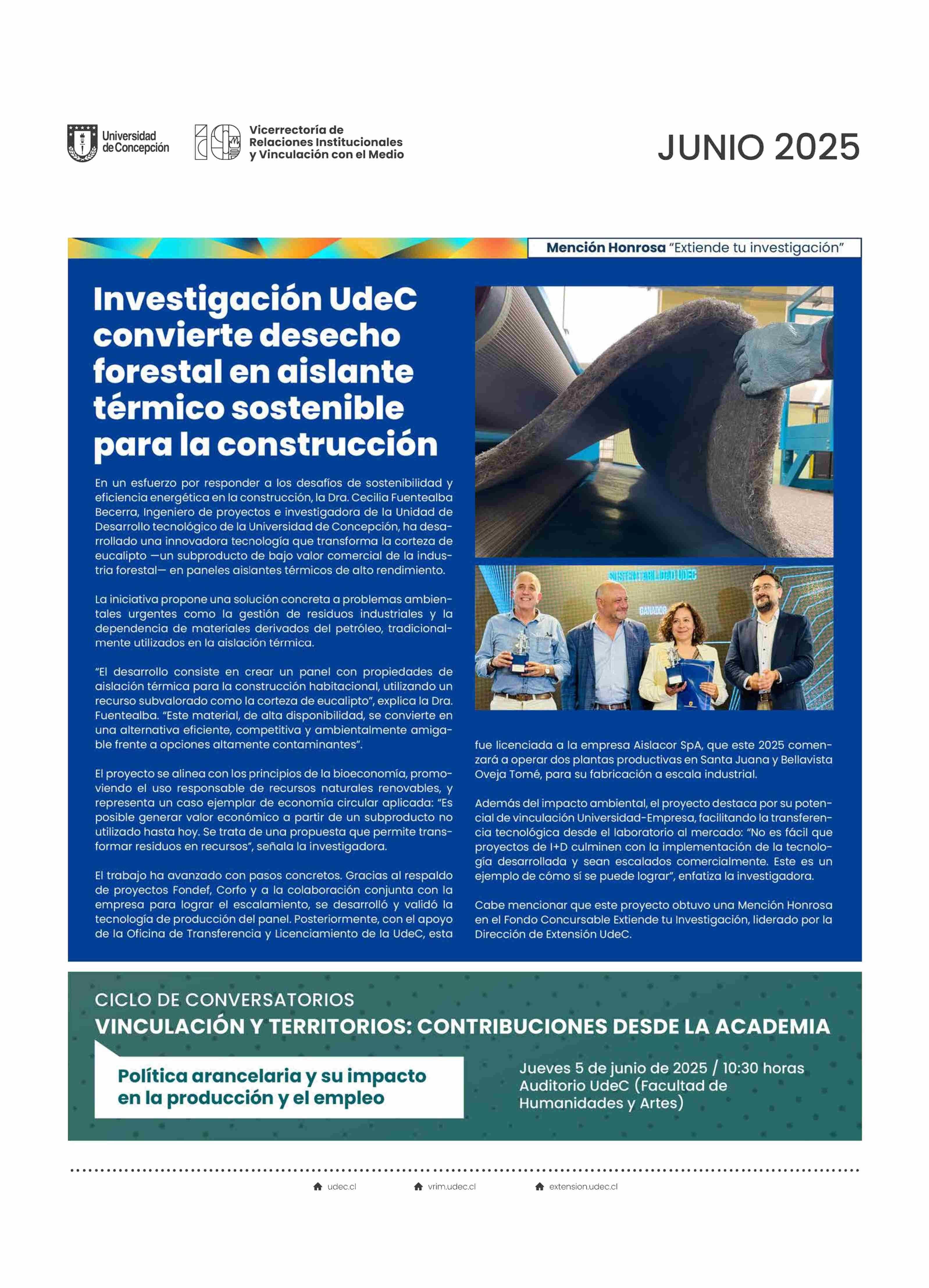 Universidad de Concepción

Vicerrectoría de Relaciones Institucionales y Vinculación con el Medio

JUNIO 2025

Mención Honrosa "Extiende tu investigación"

Investigación UdeC convierte desecho forestal en aislante térmico sostenible para la construcción

En un esfuerzo por responder a los desafíos de sostenibilidad y eficiencia energética en la construcción, la Dra. Cecilia Fuentealba Becerra, Ingeniero de proyectos e investigadora de la Unidad de Desarrollo tecnológico de la Universidad de Concepción, ha desarrollado una innovadora tecnología que transforma la corteza de eucalipto —un subproducto de bajo valor comercial de la industria forestal— en paneles aislantes térmicos de alto rendimiento.

La iniciativa propone una solución concreta a problemas ambientales urgentes como la gestión de residuos industriales y la dependencia de materiales derivados del petróleo, tradicionalmente utilizados en la aislación térmica.

"El desarrollo consiste en crear un panel con propiedades de aislación térmica para la construcción habitacional, utilizando un recurso subvalorado como la corteza de eucalipto", explica la Dra. Fuentealba. "Este material, de alta disponibilidad, se convierte en una alternativa eficiente, competitiva y ambientalmente amigable frente a opciones altamente contaminantes".

El proyecto se alinea con los principios de la bioeconomía, promoviendo el uso responsable de recursos naturales renovables, y representa un caso ejemplar de economía circular aplicada: "Es posible generar valor económico a partir de un subproducto no utilizado hasta hoy. Se trata de una propuesta que permite transformar residuos en recursos", señala la investigadora.

El trabajo ha avanzado con pasos concretos. Gracias al respaldo de proyectos Fondef, Corfo y a la colaboración conjunta con la empresa para lograr el escalamiento, se desarrolló y validó la tecnología de producción del panel. Posteriormente, con el apoyo de la Oficina de Transferencia y Licenciamiento de la UdeC, esta

SUSTENTABILIDAD UDEC
GANADOR

fue licenciada a la empresa Aislacor SpA, que este 2025 comenzará a operar dos plantas productivas en Santa Juana y Bellavista Oveja Tomé, para su fabricación a escala industrial.

Además del impacto ambiental, el proyecto destaca por su potencial de vinculación Universidad-Empresa, facilitando la transferencia tecnológica desde el laboratorio al mercado: "No es fácil que proyectos de I+D culminen con la implementación de la tecnología desarrollada y sean escalados comercialmente. Este es un ejemplo de cómo sí se puede lograr", enfatiza la investigadora.

Cabe mencionar que este proyecto obtuvo una Mención Honrosa en el Fondo Concursable Extiende tu Investigación, liderado por la Dirección de Extensión UdeC.

CICLO DE CONVERSATORIOS
VINCULACIÓN Y TERRITORIOS: CONTRIBUCIONES DESDE LA ACADEMIA

Política arancelaria y su impacto en la producción y el empleo

Jueves 5 de junio de 2025 / 10:30 horas
Auditorio UdeC (Facultad de Humanidades y Artes)

udec.cl vrim.udec.cl extension.udec.cl